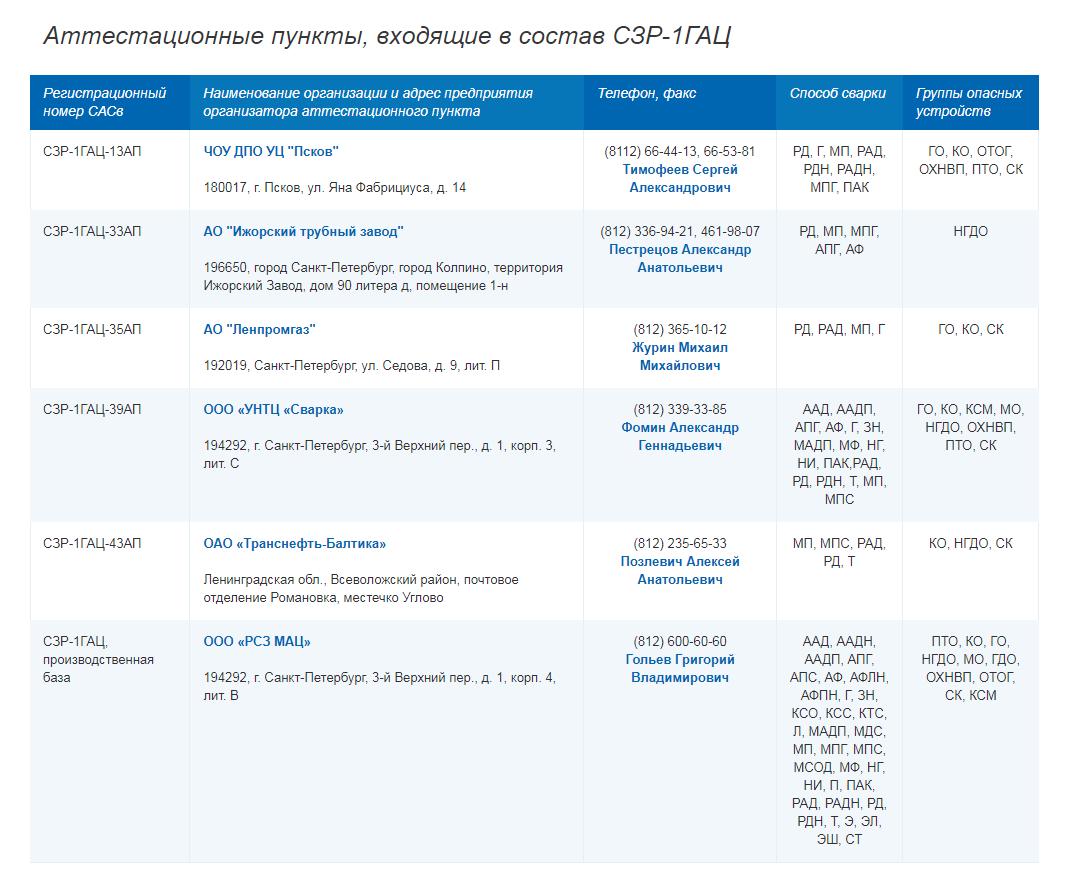 Аттестационные пункты, входящие в состав СЗР-1ГАЦ

| Регистрационный номер САСв | Наименование организации и адрес предприятия организатора аттестационного пункта | Телефон, факс | Способ сварки | Группы опасных устройств |
|---|---|---|---|---|
| СЗР-1ГАЦ-13АП | ЧОУ ДПО УЦ "Псков" 180017, г. Псков, ул. Яна Фабрициуса, д. 14 | (8112) 66-44-13, 66-53-81 Тимофеев Сергей Александрович | РД, Г, МП, РАД, РДН, РАДН, МПГ, ПАК | ГО, КО, ОТОГ, ОХНВП, ПТО, СК |
| СЗР-1ГАЦ-33АП | АО "Ижорский трубный завод" 196650, город Санкт-Петербург, город Колпино, территория Ижорский Завод, дом 90 литера д, помещение 1-н | (812) 336-94-21, 461-98-07 Пестрецов Александр Анатольевич | РД, МП, МПГ, АПГ, АФ | НГДО |
| СЗР-1ГАЦ-35АП | АО "Ленпромгаз" 192019, Санкт-Петербург, ул. Седова, д. 9, лит. П | (812) 365-10-12 Журин Михаил Михайлович | РД, РАД, МП, Г | ГО, КО, СК |
| СЗР-1ГАЦ-39АП | ООО «УНТЦ «Сварка» 194292, г. Санкт-Петербург, 3-й Верхний пер., д. 1, корп. 3, лит. С | (812) 339-33-85 Фомин Александр Геннадьевич | ААД, ААДП, АПГ, АФ, Г, ЗН, МАДП, МФ, НГ, НИ, ПАК,РАД, РД, РДН, Т, МП, МПС | ГО, КО, КСМ, МО, НГДО, ОХНВП, ПТО, СК |
| СЗР-1ГАЦ-43АП | ОАО «Транснефть-Балтика» Ленинградская обл., Всеволожский район, почтовое отделение Романовка, местечко Углово | (812) 235-65-33 Позлевич Алексей Анатольевич | МП, МПС, РАД, РД, Т | КО, НГДО, СК |
| СЗР-1ГАЦ, производственная база | ООО «РСЗ МАЦ» 194292, г. Санкт-Петербург, 3-й Верхний пер., д. 1, корп. 4, лит. В | (812) 600-60-60 Гольев Григорий Владимирович | ААД, ААДН, ААДП, АПГ, АПС, АФ, АФЛН, АФПН, Г, ЗН, КСО, КСС, КТС, Л, МАДП, МДС, МП, МПГ, МПС, МСОД, МФ, НГ, НИ, П, ПАК, РАД, РАДН, РД, РДН, Т, Э, ЭЛ, ЭШ, СТ | ПТО, КО, ГО, НГДО, МО, ГДО, ОХНВП, ОТОГ, СК, КСМ |